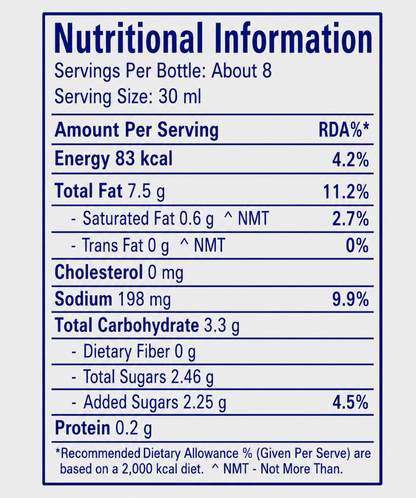 Nutritional Information

Servings Per Bottle: About 8
Serving Size: 30 ml

| Amount Per Serving | RDA%* |
|---|---|
| Energy 83 kcal | 4.2% |
| Total Fat 7.5 g | 11.2% |
| - Saturated Fat 0.6 g ^ NMT | 2.7% |
| - Trans Fat 0 g ^ NMT | 0% |
| Cholesterol 0 mg | |
| Sodium 198 mg | 9.9% |
| Total Carbohydrate 3.3 g | |
| - Dietary Fiber 0 g | |
| - Total Sugars 2.46 g | |
| - Added Sugars 2.25 g | 4.5% |
| Protein 0.2 g | |

*Recommended Dietary Allowance % (Given Per Serve) are based on a 2,000 kcal diet. ^ NMT - Not More Than.